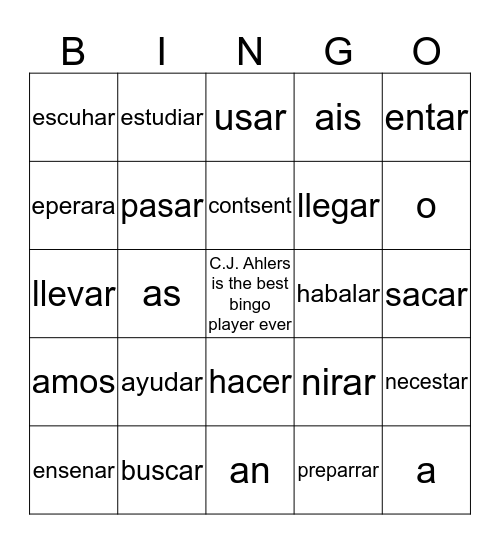 | B | I | N | G | O |
|---|---|---|---|---|
| escuhar | estudiar | usar | ais | entar |
| eperara | pasar | contsent | llegar | o |
| llevar | as | C.J. Ahlers is the best bingo player ever | habalar | sacar |
| amos | ayudar | hacer | nirar | necestar |
| ensenar | buscar | an | preparrar | a |